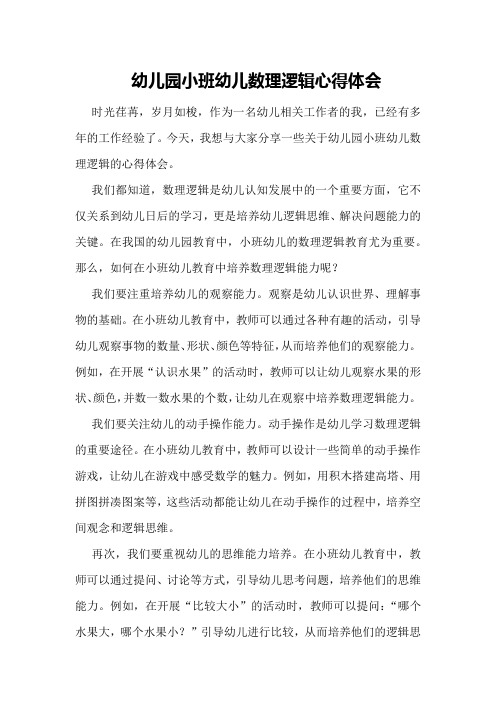 幼儿园小班幼儿数理逻辑心得体会

时光荏苒，岁月如梭，作为一名幼儿相关工作者的我，已经有多年的工作经验了。今天，我想与大家分享一些关于幼儿园小班幼儿数理逻辑的心得体会。

我们都知道，数理逻辑是幼儿认知发展中的一个重要方面，它不仅关系到幼儿日后的学习，更是培养幼儿逻辑思维、解决问题能力的关键。在我国的幼儿园教育中，小班幼儿的数理逻辑教育尤为重要。那么，如何在小班幼儿教育中培养数理逻辑能力呢？

我们要注重培养幼儿的观察能力。观察是幼儿认识世界、理解事物的基础。在小班幼儿教育中，教师可以通过各种有趣的活动，引导幼儿观察事物的数量、形状、颜色等特征，从而培养他们的观察能力。例如，在开展“认识水果”的活动时，教师可以让幼儿观察水果的形状、颜色，并数一数水果的个数，让幼儿在观察中培养数理逻辑能力。

我们要关注幼儿的动手操作能力。动手操作是幼儿学习数理逻辑的重要途径。在小班幼儿教育中，教师可以设计一些简单的动手操作游戏，让幼儿在游戏中感受数学的魅力。例如，用积木搭建高塔、用拼图拼凑图案等，这些活动都能让幼儿在动手操作的过程中，培养空间观念和逻辑思维。

再次，我们要重视幼儿的思维能力培养。在小班幼儿教育中，教师可以通过提问、讨论等方式，引导幼儿思考问题，培养他们的思维能力。例如，在开展“比较大小”的活动时，教师可以提问：“哪个水果大，哪个水果小？”引导幼儿进行比较，从而培养他们的逻辑思